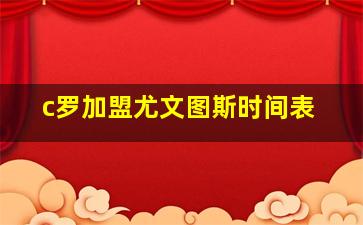 c罗加盟尤文图斯时间表